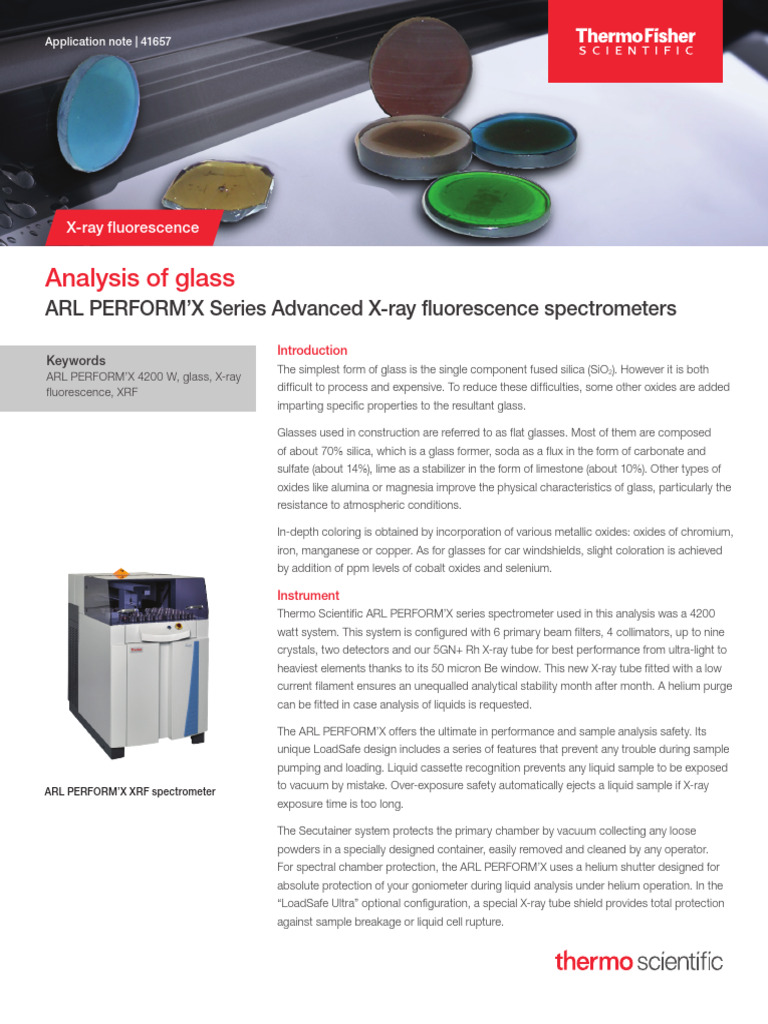 Application note | 41657

ThermoFisher SCIENTIFIC

X-ray fluorescence

Analysis of glass

ARL PERFORM'X Series Advanced X-ray fluorescence spectrometers

Keywords
ARL PERFORM'X 4200 W, glass, X-ray fluorescence, XRF

ARL PERFORM'X XRF spectrometer

Introduction
The simplest form of glass is the single component fused silica ($SiO_2$). However it is both difficult to process and expensive. To reduce these difficulties, some other oxides are added imparting specific properties to the resultant glass.

Glasses used in construction are referred to as flat glasses. Most of them are composed of about 70% silica, which is a glass former, soda as a flux in the form of carbonate and sulfate (about 14%), lime as a stabilizer in the form of limestone (about 10%). Other types of oxides like alumina or magnesia improve the physical characteristics of glass, particularly the resistance to atmospheric conditions.

In-depth coloring is obtained by incorporation of various metallic oxides: oxides of chromium, iron, manganese or copper. As for glasses for car windshields, slight coloration is achieved by addition of ppm levels of cobalt oxides and selenium.

Instrument
Thermo Scientific ARL PERFORM'X series spectrometer used in this analysis was a 4200 watt system. This system is configured with 6 primary beam filters, 4 collimators, up to nine crystals, two detectors and our 5GN+ Rh X-ray tube for best performance from ultra-light to heaviest elements thanks to its 50 micron Be window. This new X-ray tube fitted with a low current filament ensures an unequalled analytical stability month after month. A helium purge can be fitted in case analysis of liquids is requested.

The ARL PERFORM'X offers the ultimate in performance and sample analysis safety. Its unique LoadSafe design includes a series of features that prevent any trouble during sample pumping and loading. Liquid cassette recognition prevents any liquid sample to be exposed to vacuum by mistake. Over-exposure safety automatically ejects a liquid sample if X-ray exposure time is too long.

The Secutainer system protects the primary chamber by vacuum collecting any loose powders in a specially designed container, easily removed and cleaned by any operator. For spectral chamber protection, the ARL PERFORM'X uses a helium shutter designed for absolute protection of your goniometer during liquid analysis under helium operation. In the "LoadSafe Ultra" optional configuration, a special X-ray tube shield provides total protection against sample breakage or liquid cell rupture.

thermo scientific